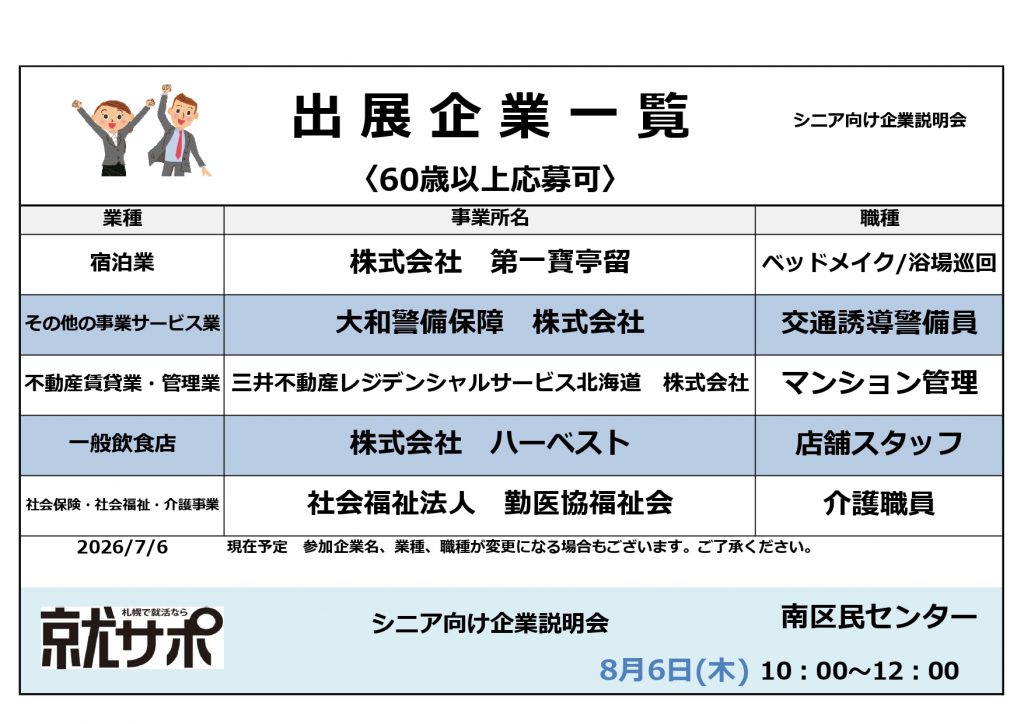 出展企業一覧

シニア向け企業説明会

〈60歳以上応募可〉

| 業種 | 事業所名 | 職種 |
|---|---|---|
| 宿泊業 | 株式会社　第一寶亭留 | ベッドメイク/浴場巡回 |
| その他の事業サービス業 | 大和警備保障　株式会社 | 交通誘導警備員 |
| 不動産賃貸業・管理業 | 三井不動産レジデンシャルサービス北海道　株式会社 | マンション管理 |
| 一般飲食店 | 株式会社　ハーベスト | 店舗スタッフ |
| 社会保険・社会福祉・介護事業 | 社会福祉法人　勤医協福祉会 | 介護職員 |

2026/7/6　現在予定　参加企業名、業種、職種が変更になる場合もございます。ご了承ください。

札幌で就活なら
就サポ

シニア向け企業説明会

南区民センター

8月6日(木) 10：00～12：00